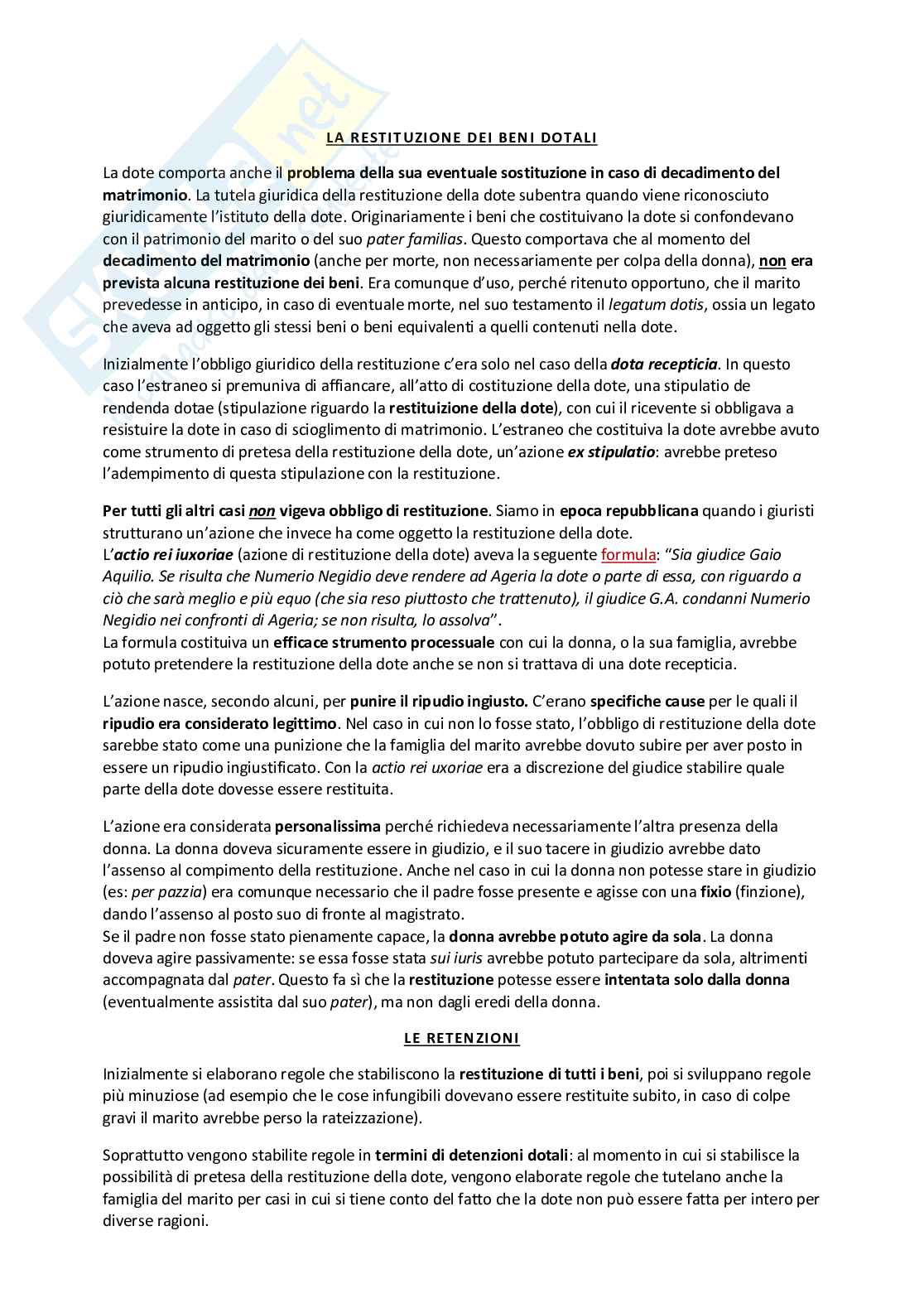 LA RESTITUZIONE DEI BENI DOTALI

La dote comporta anche il problema della sua eventuale sostituzione in caso di decadimento del matrimonio. La tutela giuridica della restituzione della dote subentra quando viene riconosciuto giuridicamente l'istituto della dote. Originariamente i beni che costituivano la dote si confondevano con il patrimonio del marito o del suo pater familias. Questo comportava che al momento del decadimento del matrimonio (anche per morte, non necessariamente per colpa della donna), non era prevista alcuna restituzione dei beni. Era comunque d'uso, perché ritenuto opportuno, che il marito prevedesse in anticipo, in caso di eventuale morte, nel suo testamento il legatum dotis, ossia un legato che aveva ad oggetto gli stessi beni o beni equivalenti a quelli contenuti nella dote.

Inizialmente l'obbligo giuridico della restituzione c'era solo nel caso della dota recepticia. In questo caso l'estraneo si premuniva di affiancare, all'atto di costituzione della dote, una stipulatio de rendenda dotae (stipulazione riguardo la restituizione della dote), con cui il ricevente si obbligava a resistuire la dote in caso di scioglimento di matrimonio. L'estraneo che costituiva la dote avrebbe avuto come strumento di pretesa della restituzione della dote, un'azione ex stipulatio: avrebbe preteso l'adempimento di questa stipulazione con la restituzione.

Per tutti gli altri casi non vigeva obbligo di restituzione. Siamo in epoca repubblicana quando i giuristi strutturano un'azione che invece ha come oggetto la restituzione della dote.
L'actio rei iuxoriae (azione di restituzione della dote) aveva la seguente formula: "Sia giudice Gaio Aquilio. Se risulta che Numerio Negidio deve rendere ad Ageria la dote o parte di essa, con riguardo a ciò che sarà meglio e più equo (che sia reso piuttosto che trattenuto), il giudice G.A. condanni Numerio Negidio nei confronti di Ageria; se non risulta, lo assolva".
La formula costituiva un efficace strumento processuale con cui la donna, o la sua famiglia, avrebbe potuto pretendere la restituzione della dote anche se non si trattava di una dote recepticia.

L'azione nasce, secondo alcuni, per punire il ripudio ingiusto. C'erano specifiche cause per le quali il ripudio era considerato legittimo. Nel caso in cui non lo fosse stato, l'obbligo di restituzione della dote sarebbe stato come una punizione che la famiglia del marito avrebbe dovuto subire per aver posto in essere un ripudio ingiustificato. Con la actio rei uxoriae era a discrezione del giudice stabilire quale parte della dote dovesse essere restituita.

L'azione era considerata personalissima perché richiedeva necessariamente l'altra presenza della donna. La donna doveva sicuramente essere in giudizio, e il suo tacere in giudizio avrebbe dato l'assenso al compimento della restituzione. Anche nel caso in cui la donna non potesse stare in giudizio (es: per pazzia) era comunque necessario che il padre fosse presente e agisse con una fixio (finzione), dando l'assenso al posto suo di fronte al magistrato.
Se il padre non fosse stato pienamente capace, la donna avrebbe potuto agire da sola. La donna doveva agire passivamente: se essa fosse stata sui iuris avrebbe potuto partecipare da sola, altrimenti accompagnata dal pater. Questo fa sì che la restituzione potesse essere intentata solo dalla donna (eventualmente assistita dal suo pater), ma non dagli eredi della donna.

LE RETENZIONI

Inizialmente si elaborano regole che stabiliscono la restituzione di tutti i beni, poi si sviluppano regole più minuziose (ad esempio che le cose infungibili dovevano essere restituite subito, in caso di colpe gravi il marito avrebbe perso la rateizzazione).

Soprattutto vengono stabilite regole in termini di detenzioni dotali: al momento in cui si stabilisce la possibilità di pretesa della restituzione della dote, vengono elaborate regole che tutelano anche la famiglia del marito per casi in cui si tiene conto del fatto che la dote non può essere fatta per intero per diverse ragioni.